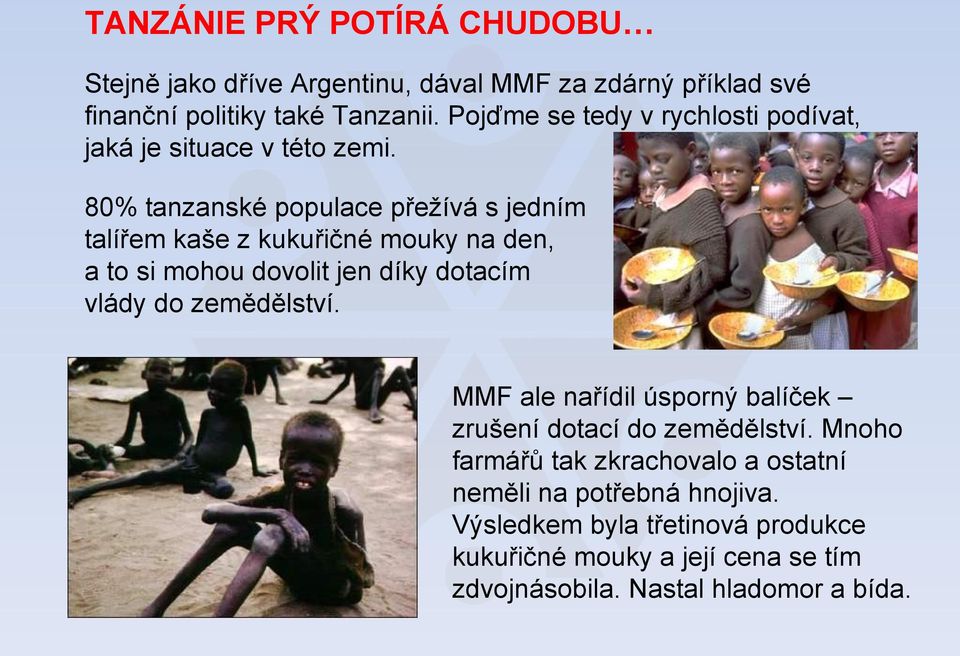 TANZÁNIE PRÝ POTÍRÁ CHUDOBU…

Stejně jako dříve Argentinu, dával MMF za zdárný příklad své finanční politiky také Tanzanii. Pojďme se tedy v rychlosti podívat, jaká je situace v této zemi.

80% tanzanské populace přežívá s jedním talířem kaše z kukuřičné mouky na den, a to si mohou dovolit jen díky dotacím vlády do zemědělství.

MMF ale nařídil úsporný balíček – zrušení dotací do zemědělství. Mnoho farmářů tak zkrachovalo a ostatní neměli na potřebná hnojiva. Výsledkem byla třetinová produkce kukuřičné mouky a její cena se tím zdvojnásobila. Nastal hladomor a bída.